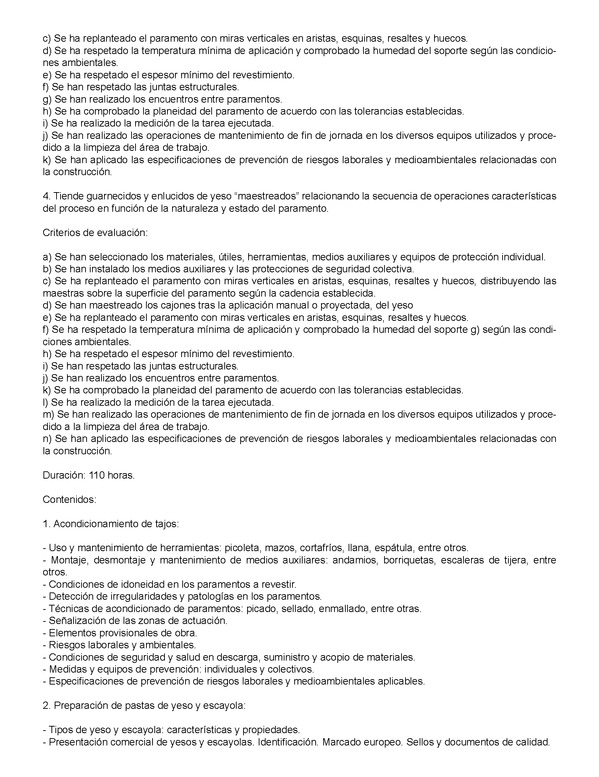 c) Se ha replanteado el paramento con miras verticales en aristas, esquinas, resaltes y huecos.
d) Se ha respetado la temperatura mínima de aplicación y comprobado la humedad del soporte según las condiciones ambientales.
e) Se ha respetado el espesor mínimo del revestimiento.
f) Se han respetado las juntas estructurales.
g) Se han realizado los encuentros entre paramentos.
h) Se ha comprobado la planeidad del paramento de acuerdo con las tolerancias establecidas.
i) Se ha realizado la medición de la tarea ejecutada.
j) Se han realizado las operaciones de mantenimiento de fin de jornada en los diversos equipos utilizados y procedido a la limpieza del área de trabajo.
k) Se han aplicado las especificaciones de prevención de riesgos laborales y medioambientales relacionadas con la construcción.

4. Tiende guarnecidos y enlucidos de yeso "maestreados" relacionando la secuencia de operaciones características del proceso en función de la naturaleza y estado del paramento.

Criterios de evaluación:

a) Se han seleccionado los materiales, útiles, herramientas, medios auxiliares y equipos de protección individual.
b) Se han instalado los medios auxiliares y las protecciones de seguridad colectiva.
c) Se ha replanteado el paramento con miras verticales en aristas, esquinas, resaltes y huecos, distribuyendo las maestras sobre la superficie del paramento según la cadencia establecida.
d) Se han maestreado los cajones tras la aplicación manual o proyectada, del yeso
e) Se ha replanteado el paramento con miras verticales en aristas, esquinas, resaltes y huecos.
f) Se ha respetado la temperatura mínima de aplicación y comprobado la humedad del soporte g) según las condiciones ambientales.
h) Se ha respetado el espesor mínimo del revestimiento.
i) Se han respetado las juntas estructurales.
j) Se han realizado los encuentros entre paramentos.
k) Se ha comprobado la planeidad del paramento de acuerdo con las tolerancias establecidas.
l) Se ha realizado la medición de la tarea ejecutada.
m) Se han realizado las operaciones de mantenimiento de fin de jornada en los diversos equipos utilizados y procedido a la limpieza del área de trabajo.
n) Se han aplicado las especificaciones de prevención de riesgos laborales y medioambientales relacionadas con la construcción.

Duración: 110 horas.

Contenidos:

1. Acondicionamiento de tajos:

- Uso y mantenimiento de herramientas: picoleta, mazos, cortafríos, llana, espátula, entre otros.
- Montaje, desmontaje y mantenimiento de medios auxiliares: andamios, borriquetas, escaleras de tijera, entre otros.
- Condiciones de idoneidad en los paramentos a revestir.
- Detección de irregularidades y patologías en los paramentos.
- Técnicas de acondicionado de paramentos: picado, sellado, enmallado, entre otras.
- Señalización de las zonas de actuación.
- Elementos provisionales de obra.
- Riesgos laborales y ambientales.
- Condiciones de seguridad y salud en descarga, suministro y acopio de materiales.
- Medidas y equipos de prevención: individuales y colectivos.
- Especificaciones de prevención de riesgos laborales y medioambientales aplicables.

2. Preparación de pastas de yeso y escayola:

- Tipos de yeso y escayola: características y propiedades.
- Presentación comercial de yesos y escayolas. Identificación. Marcado europeo. Sellos y documentos de calidad.